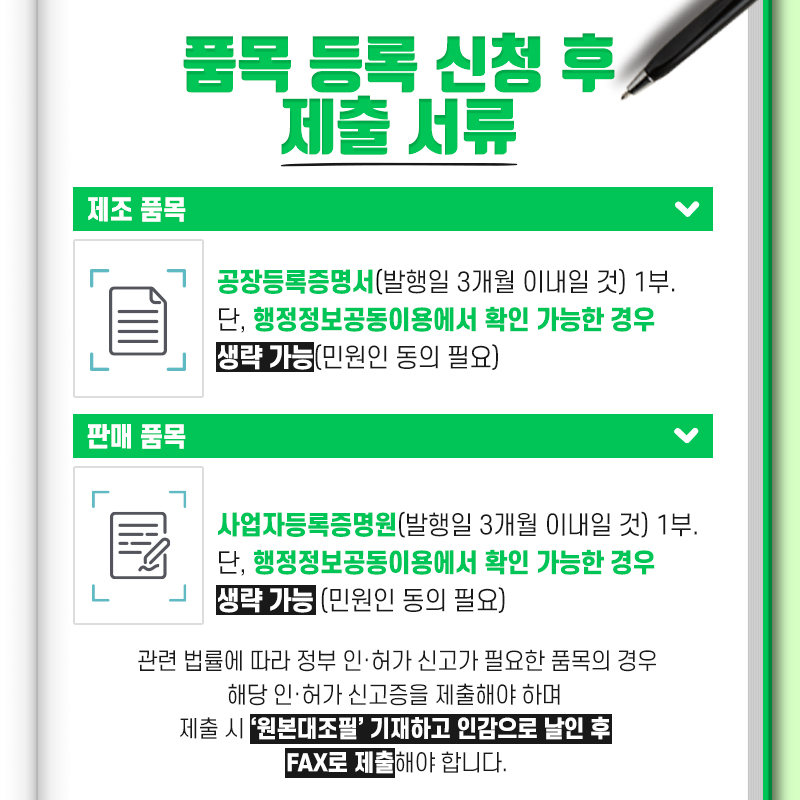 품목 등록 신청 후
제출 서류

제조 품목

공장등록증명서(발행일 3개월 이내일 것) 1부. 단, 행정정보공동이용에서 확인 가능한 경우 생략 가능(민원인 동의 필요)

판매 품목

사업자등록증명원(발행일 3개월 이내일 것) 1부. 단, 행정정보공동이용에서 확인 가능한 경우 생략 가능 (민원인 동의 필요)

관련 법률에 따라 정부 인·허가 신고가 필요한 품목의 경우 해당 인·허가 신고증을 제출해야 하며 제출 시 '원본대조필' 기재하고 인감으로 날인 후 FAX로 제출해야 합니다.